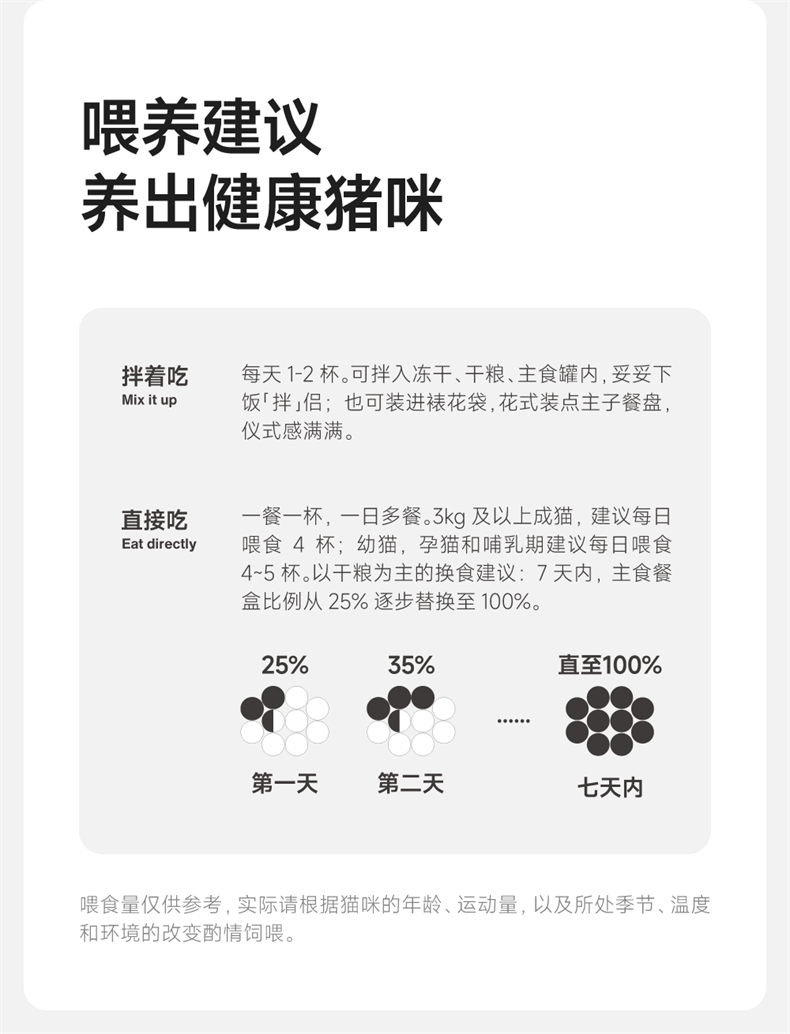 喂养建议
养出健康猪咪

拌着吃
Mix it up

每天 1-2 杯。可拌入冻干、干粮、主食罐内，妥妥下饭「拌」侣；也可装进裱花袋，花式装点主子餐盘，仪式感满满。

直接吃
Eat directly

一餐一杯，一日多餐。3kg 及以上成猫，建议每日喂食 4 杯；幼猫，孕猫和哺乳期建议每日喂食 4~5 杯。以干粮为主的换食建议：7 天内，主食餐盒比例从 25% 逐步替换至 100%。

25%
第一天

35%
第二天

......

直至100%
七天内

喂食量仅供参考，实际请根据猫咪的年龄、运动量，以及所处季节、温度和环境的改变酌情饲喂。